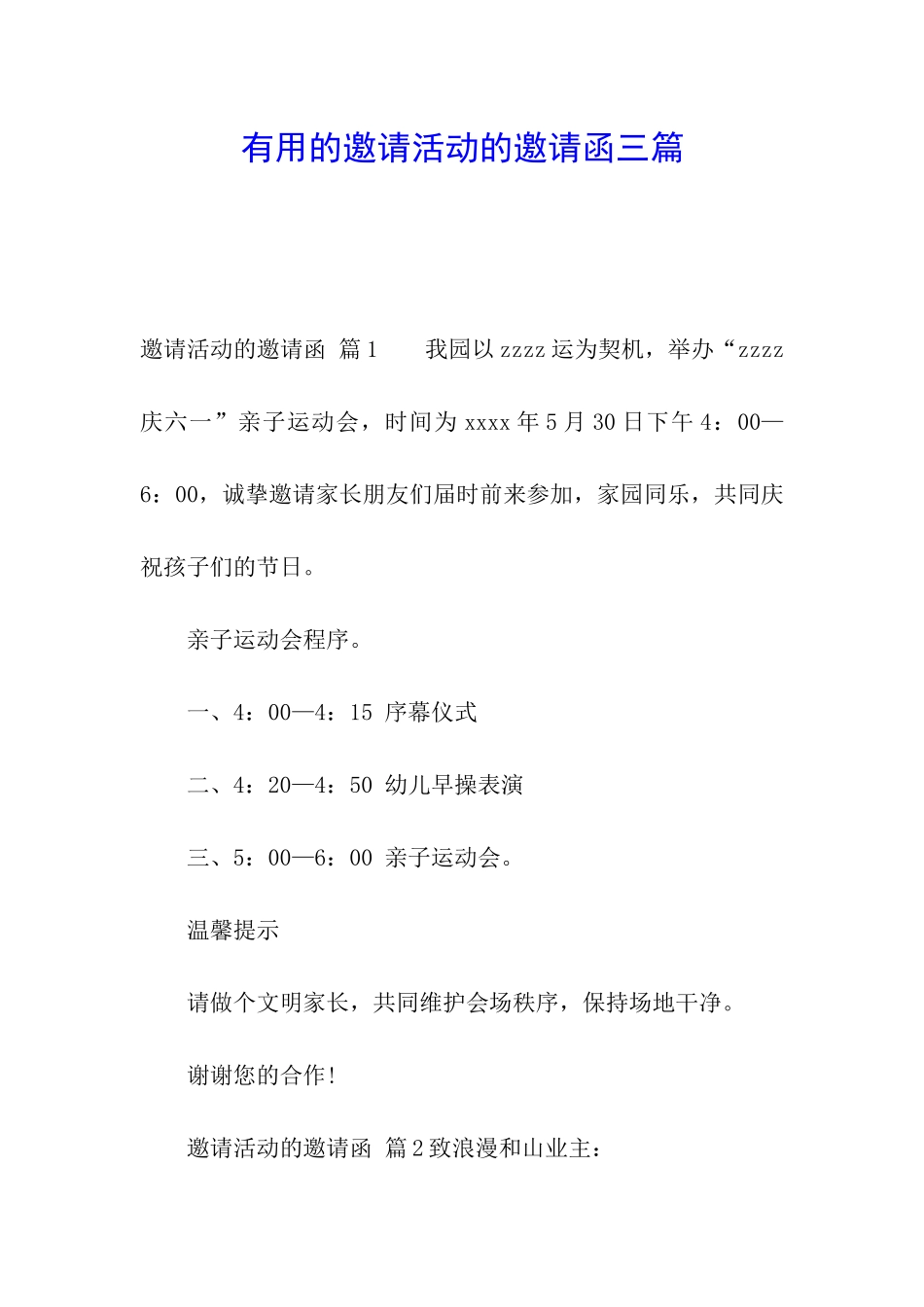 有用的邀请活动的邀请函三篇

邀请活动的邀请函 篇1　　我园以zzzz运为契机，举办“zzzz庆六一”亲子运动会，时间为xxxx年5月30日下午4：00—6：00，诚挚邀请家长朋友们届时前来参加，家园同乐，共同庆祝孩子们的节日。

亲子运动会程序。

一、4：00—4：15 序幕仪式

二、4：20—4：50 幼儿早操表演

三、5：00—6：00 亲子运动会。

温馨提示

请做个文明家长，共同维护会场秩序，保持场地干净。

谢谢您的合作！

邀请活动的邀请函 篇2致浪漫和山业主：